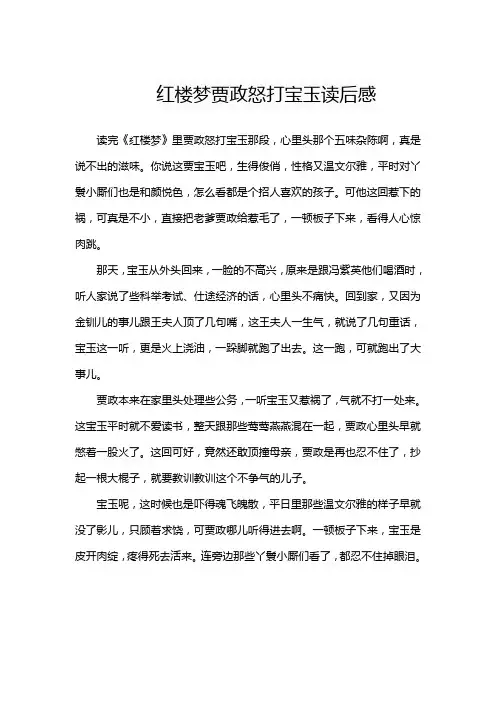 红楼梦贾政怒打宝玉读后感

读完《红楼梦》里贾政怒打宝玉那段，心里头那个五味杂陈啊，真是说不出的滋味。你说这贾宝玉吧，生得俊俏，性格又温文尔雅，平时对丫鬟小厮们也是和颜悦色，怎么看都是个招人喜欢的孩子。可他这回惹下的祸，可真是不小，直接把老爹贾政给惹毛了，一顿板子下来，看得人心惊肉跳。

那天，宝玉从外头回来，一脸的不高兴，原来是跟冯紫英他们喝酒时，听人家说了些科举考试、仕途经济的话，心里头不痛快。回到家，又因为金钏儿的事儿跟王夫人顶了几句嘴，这王夫人一生气，就说了几句重话，宝玉这一听，更是火上浇油，一跺脚就跑了出去。这一跑，可就跑出了大事儿。

贾政本来在家里头处理些公务，一听宝玉又惹祸了，气就不打一处来。这宝玉平时就不爱读书，整天跟那些莺莺燕燕混在一起，贾政心里头早就憋着一股火了。这回可好，竟然还敢顶撞母亲，贾政是再也忍不住了，抄起一根大棍子，就要教训教训这个不争气的儿子。

宝玉呢，这时候也是吓得魂飞魄散，平日里那些温文尔雅的样子早就没了影儿，只顾着求饶，可贾政哪儿听得进去啊。一顿板子下来，宝玉是皮开肉绽，疼得死去活来。连旁边那些丫鬟小厮们看了，都忍不住掉眼泪。